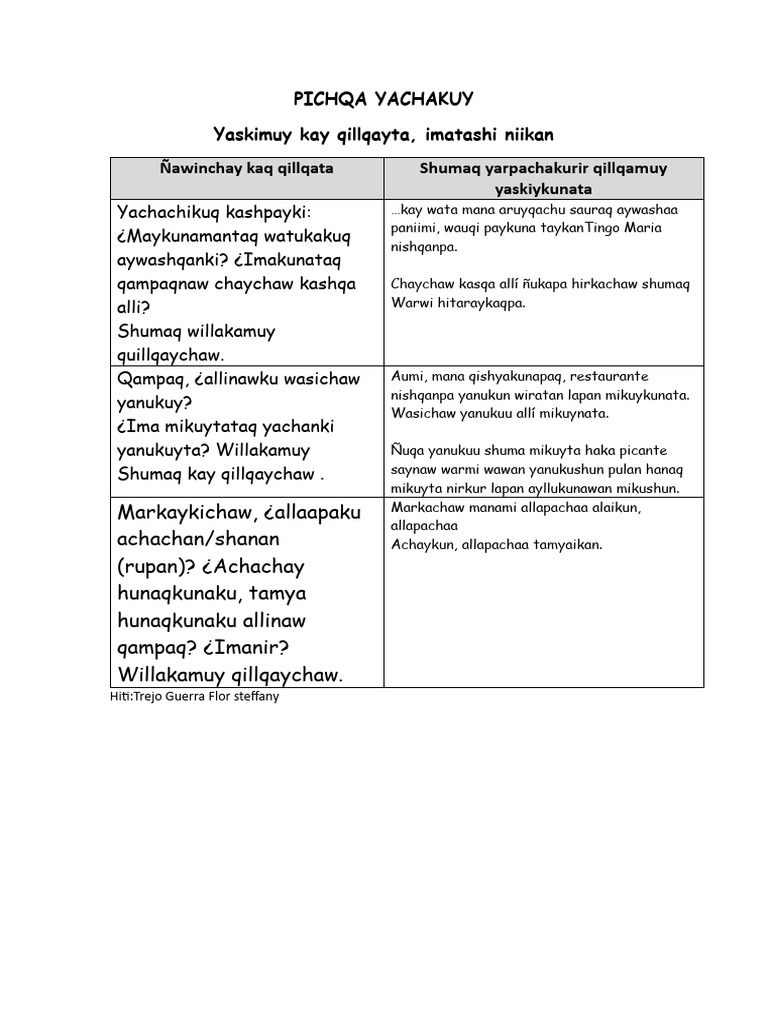 PICHQA YACHAKUY

Yaskimuy kay qillqayta, imatashi niikan

| Ñawinchay kaq qillqata | Shumaq yarpachakurir qillqamuy yaskiykunata |
|---|---|
| Yachachikuq kashpayki: ¿Maykunamantaq watukakuq aywashqanki? ¿Imakunataq qampaqnaw chaychaw kashqa alli? Shumaq willakamuy quillqaychaw. | …kay wata mana aruyqachu sauraq aywashaa paniimi, wauqi paykuna taykanTingo Maria nishqanpa. Chaychaw kasqa allí ñukapa hirkachaw shumaq Warwi hitaraykaqpa. |
| Qampaq, ¿allinawku wasichaw yanukuy? ¿Ima mikuytataq yachanki yanukuyta? Willakamuy Shumaq kay qillqaychaw . | Aumi, mana qishyakunapaq, restaurante nishqanpa yanukun wiratan lapan mikuykunata. Wasichaw yanukuu allí mikuynata. Ñuqa yanukuu shuma mikuyta haka picante saynaw warmi wawan yanukushun pulan hanaq mikuyta nirkur lapan ayllukunawan mikushun. |
| Markaykichaw, ¿allaapaku achachan/shanan (rupan)? ¿Achachay hunaqkunaku, tamya hunaqkunaku allinaw qampaq? ¿Imanir? Willakamuy qillqaychaw. | Markachaw manami allapachaa alaikun, allapachaa Achaykun, allapachaa tamyaikan. |

Hiti:Trejo Guerra Flor steffany